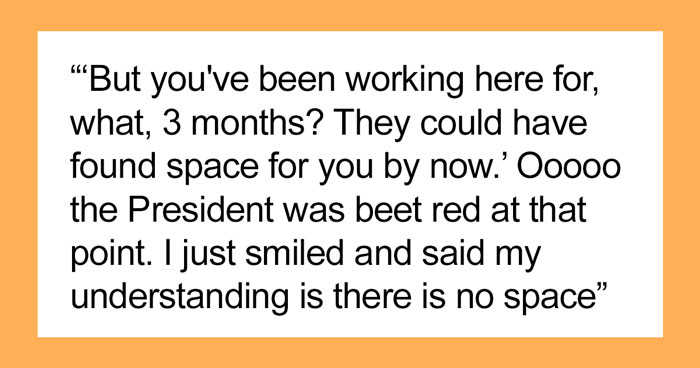 “‘But you've been working here for, what, 3 months? They could have found space for you by now.’ Ooooo the President was beet red at that point. I just smiled and said my understanding is there is no space”